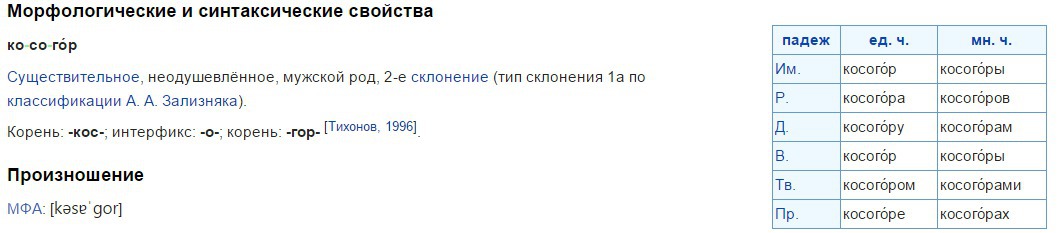 Морфологические и синтаксические свойства

ко-со-го́р

Существительное, неодушевлённое, мужской род, 2-е склонение (тип склонения 1a по классификации А. А. Зализняка).

Корень: -кос-; интерфикс: -о-; корень: -гор- [Тихонов, 1996].

Произношение

МФА: [kəsɐˈɡor]

| падеж | ед. ч. | мн. ч. |
|---|---|---|
| Им. | косого́р | косого́ры |
| Р. | косого́ра | косого́ров |
| Д. | косого́ру | косого́рам |
| В. | косого́р | косого́ры |
| Тв. | косого́ром | косого́рами |
| Пр. | косого́ре | косого́рах |